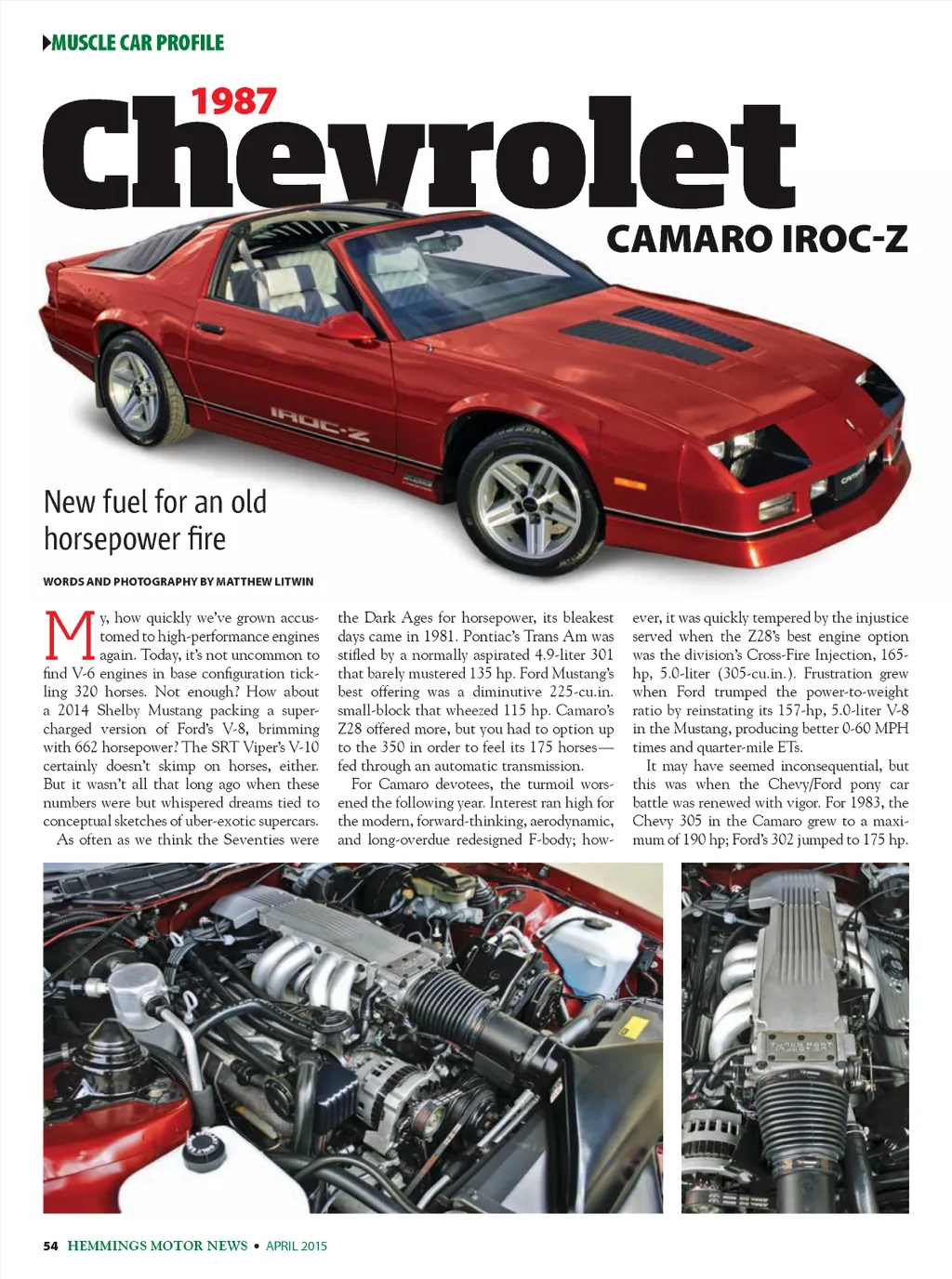 MUSCLE CAR PROFILE

1987 Chevrolet

CAMARO IROC-Z

IROC-Z

New fuel for an old horsepower fire

WORDS AND PHOTOGRAPHY BY MATTHEW LITWIN

My, how quickly we've grown accustomed to high-performance engines again. Today, it's not uncommon to find V-6 engines in base configuration tickling 320 horses. Not enough? How about a 2014 Shelby Mustang packing a supercharged version of Ford's V-8, brimming with 662 horsepower? The SRT Viper's V-10 certainly doesn't skimp on horses, either. But it wasn't all that long ago when these numbers were but whispered dreams tied to conceptual sketches of uber-exotic supercars.

As often as we think the Seventies were the Dark Ages for horsepower, its bleakest days came in 1981. Pontiac's Trans Am was stifled by a normally aspirated 4.9-liter 301 that barely mustered 135 hp. Ford Mustang's best offering was a diminutive 225-cu.in. small-block that wheezed 115 hp. Camaro's Z28 offered more, but you had to option up to the 350 in order to feel its 175 horses—fed through an automatic transmission.

For Camaro devotees, the turmoil worsened the following year. Interest ran high for the modern, forward-thinking, aerodynamic, and long-overdue redesigned F-body; however, it was quickly tempered by the injustice served when the Z28's best engine option was the division's Cross-Fire Injection, 165-hp, 5.0-liter (305-cu.in.). Frustration grew when Ford trumped the power-to-weight ratio by reinstating its 157-hp, 5.0-liter V-8 in the Mustang, producing better 0-60 MPH times and quarter-mile ETs.

It may have seemed inconsequential, but this was when the Chevy/Ford pony car battle was renewed with vigor. For 1983, the Chevy 305 in the Camaro grew to a maximum of 190 hp; Ford's 302 jumped to 175 hp.

TUNED PORT INJECTION

54 HEMMINGS MOTOR NEWS • APRIL 2015